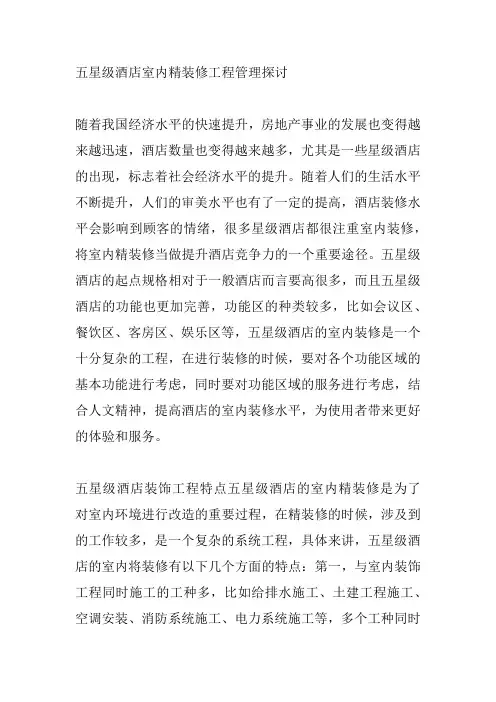 五星级酒店室内精装修工程管理探讨

随着我国经济水平的快速提升，房地产事业的发展也变得越来越迅速，酒店数量也变得越来越多，尤其是一些星级酒店的出现，标志着社会经济水平的提升。随着人们的生活水平不断提升，人们的审美水平也有了一定的提高，酒店装修水平会影响到顾客的情绪，很多星级酒店都很注重室内装修，将室内精装修当做提升酒店竞争力的一个重要途径。五星级酒店的起点规格相对于一般酒店而言要高很多，而且五星级酒店的功能也更加完善，功能区的种类较多，比如会议区、餐饮区、客房区、娱乐区等，五星级酒店的室内装修是一个十分复杂的工程，在进行装修的时候，要对各个功能区域的基本功能进行考虑，同时要对功能区域的服务进行考虑，结合人文精神，提高酒店的室内装修水平，为使用者带来更好的体验和服务。

五星级酒店装饰工程特点五星级酒店的室内精装修是为了对室内环境进行改造的重要过程，在精装修的时候，涉及到的工作较多，是一个复杂的系统工程，具体来讲，五星级酒店的室内将装修有以下几个方面的特点：第一，与室内装饰工程同时施工的工种多，比如给排水施工、土建工程施工、空调安装、消防系统施工、电力系统施工等，多个工种同时